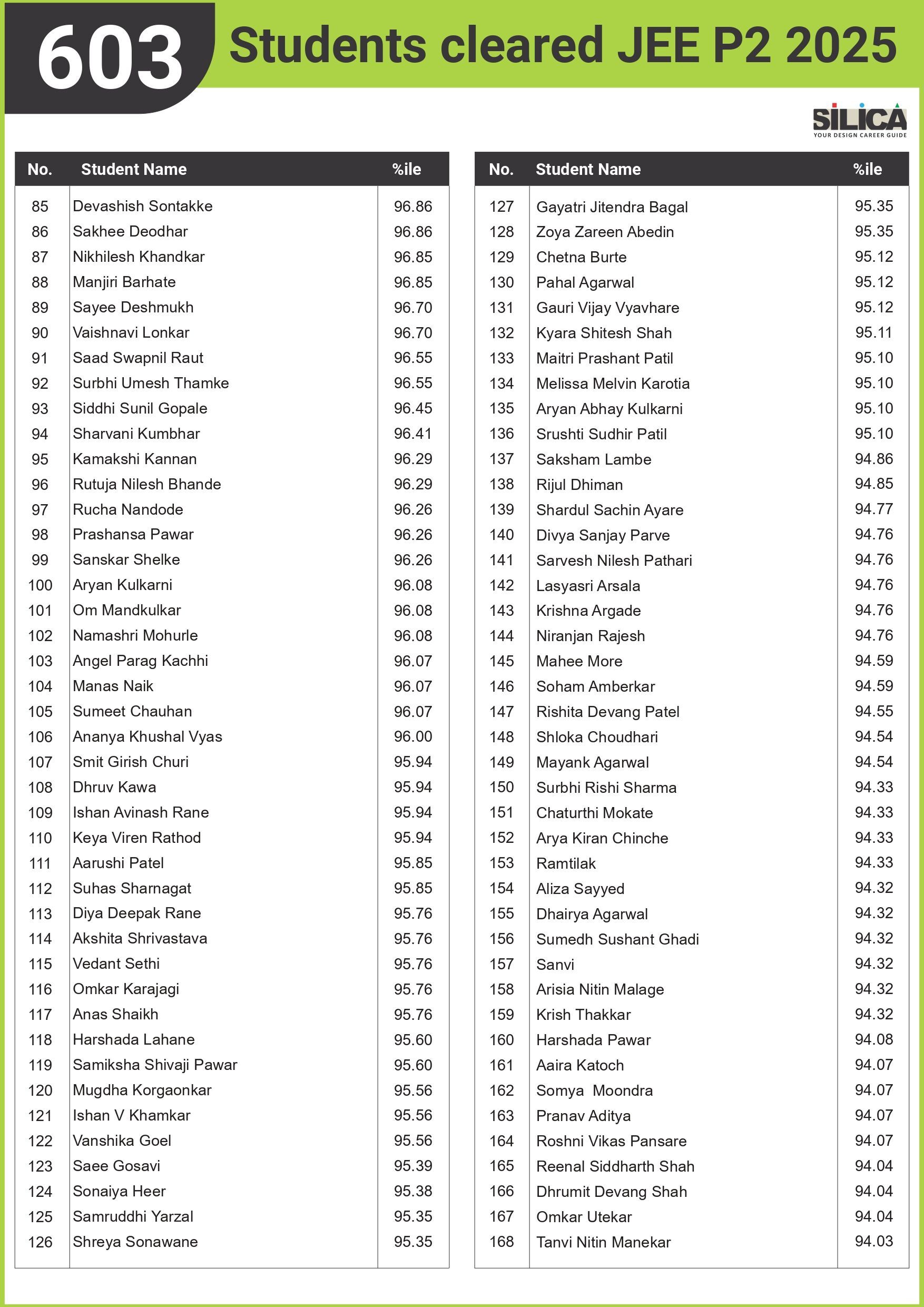 603 Students cleared JEE P2 2025

SILICA
YOUR DESIGN CAREER GUIDE

| No. | Student Name | %ile |
|---|---|---|
| 85 | Devashish Sontakke | 96.86 |
| 86 | Sakhee Deodhar | 96.86 |
| 87 | Nikhilesh Khandkar | 96.85 |
| 88 | Manjiri Barhate | 96.85 |
| 89 | Sayee Deshmukh | 96.70 |
| 90 | Vaishnavi Lonkar | 96.70 |
| 91 | Saad Swapnil Raut | 96.55 |
| 92 | Surbhi Umesh Thamke | 96.55 |
| 93 | Siddhi Sunil Gopale | 96.45 |
| 94 | Sharvani Kumbhar | 96.41 |
| 95 | Kamakshi Kannan | 96.29 |
| 96 | Rutuja Nilesh Bhande | 96.29 |
| 97 | Rucha Nandode | 96.26 |
| 98 | Prashansa Pawar | 96.26 |
| 99 | Sanskar Shelke | 96.26 |
| 100 | Aryan Kulkarni | 96.08 |
| 101 | Om Mandkulkar | 96.08 |
| 102 | Namashri Mohurle | 96.08 |
| 103 | Angel Parag Kachhi | 96.07 |
| 104 | Manas Naik | 96.07 |
| 105 | Sumeet Chauhan | 96.07 |
| 106 | Ananya Khushal Vyas | 96.00 |
| 107 | Smit Girish Churi | 95.94 |
| 108 | Dhruv Kawa | 95.94 |
| 109 | Ishan Avinash Rane | 95.94 |
| 110 | Keya Viren Rathod | 95.94 |
| 111 | Aarushi Patel | 95.85 |
| 112 | Suhas Sharnagat | 95.85 |
| 113 | Diya Deepak Rane | 95.76 |
| 114 | Akshita Shrivastava | 95.76 |
| 115 | Vedant Sethi | 95.76 |
| 116 | Omkar Karajagi | 95.76 |
| 117 | Anas Shaikh | 95.76 |
| 118 | Harshada Lahane | 95.60 |
| 119 | Samiksha Shivaji Pawar | 95.60 |
| 120 | Mugdha Korgaonkar | 95.56 |
| 121 | Ishan V Khamkar | 95.56 |
| 122 | Vanshika Goel | 95.56 |
| 123 | Saee Gosavi | 95.39 |
| 124 | Sonaiya Heer | 95.38 |
| 125 | Samruddhi Yarzal | 95.35 |
| 126 | Shreya Sonawane | 95.35 |

| No. | Student Name | %ile |
|---|---|---|
| 127 | Gayatri Jitendra Bagal | 95.35 |
| 128 | Zoya Zareen Abedin | 95.35 |
| 129 | Chetna Burte | 95.12 |
| 130 | Pahal Agarwal | 95.12 |
| 131 | Gauri Vijay Vyavhare | 95.12 |
| 132 | Kyara Shitesh Shah | 95.11 |
| 133 | Maitri Prashant Patil | 95.10 |
| 134 | Melissa Melvin Karotia | 95.10 |
| 135 | Aryan Abhay Kulkarni | 95.10 |
| 136 | Srushti Sudhir Patil | 95.10 |
| 137 | Saksham Lambe | 94.86 |
| 138 | Rijul Dhiman | 94.85 |
| 139 | Shardul Sachin Ayare | 94.77 |
| 140 | Divya Sanjay Parve | 94.76 |
| 141 | Sarvesh Nilesh Pathari | 94.76 |
| 142 | Lasyasri Arsala | 94.76 |
| 143 | Krishna Argade | 94.76 |
| 144 | Niranjan Rajesh | 94.76 |
| 145 | Mahee More | 94.59 |
| 146 | Soham Amberkar | 94.59 |
| 147 | Rishita Devang Patel | 94.55 |
| 148 | Shloka Choudhari | 94.54 |
| 149 | Mayank Agarwal | 94.54 |
| 150 | Surbhi Rishi Sharma | 94.33 |
| 151 | Chaturthi Mokate | 94.33 |
| 152 | Arya Kiran Chinche | 94.33 |
| 153 | Ramtilak | 94.33 |
| 154 | Aliza Sayyed | 94.32 |
| 155 | Dhairya Agarwal | 94.32 |
| 156 | Sumedh Sushant Ghadi | 94.32 |
| 157 | Sanvi | 94.32 |
| 158 | Arisia Nitin Malage | 94.32 |
| 159 | Krish Thakkar | 94.32 |
| 160 | Harshada Pawar | 94.08 |
| 161 | Aaira Katoch | 94.07 |
| 162 | Somya Moondra | 94.07 |
| 163 | Pranav Aditya | 94.07 |
| 164 | Roshni Vikas Pansare | 94.07 |
| 165 | Reenal Siddharth Shah | 94.04 |
| 166 | Dhrumit Devang Shah | 94.04 |
| 167 | Omkar Utekar | 94.04 |
| 168 | Tanvi Nitin Manekar | 94.03 |